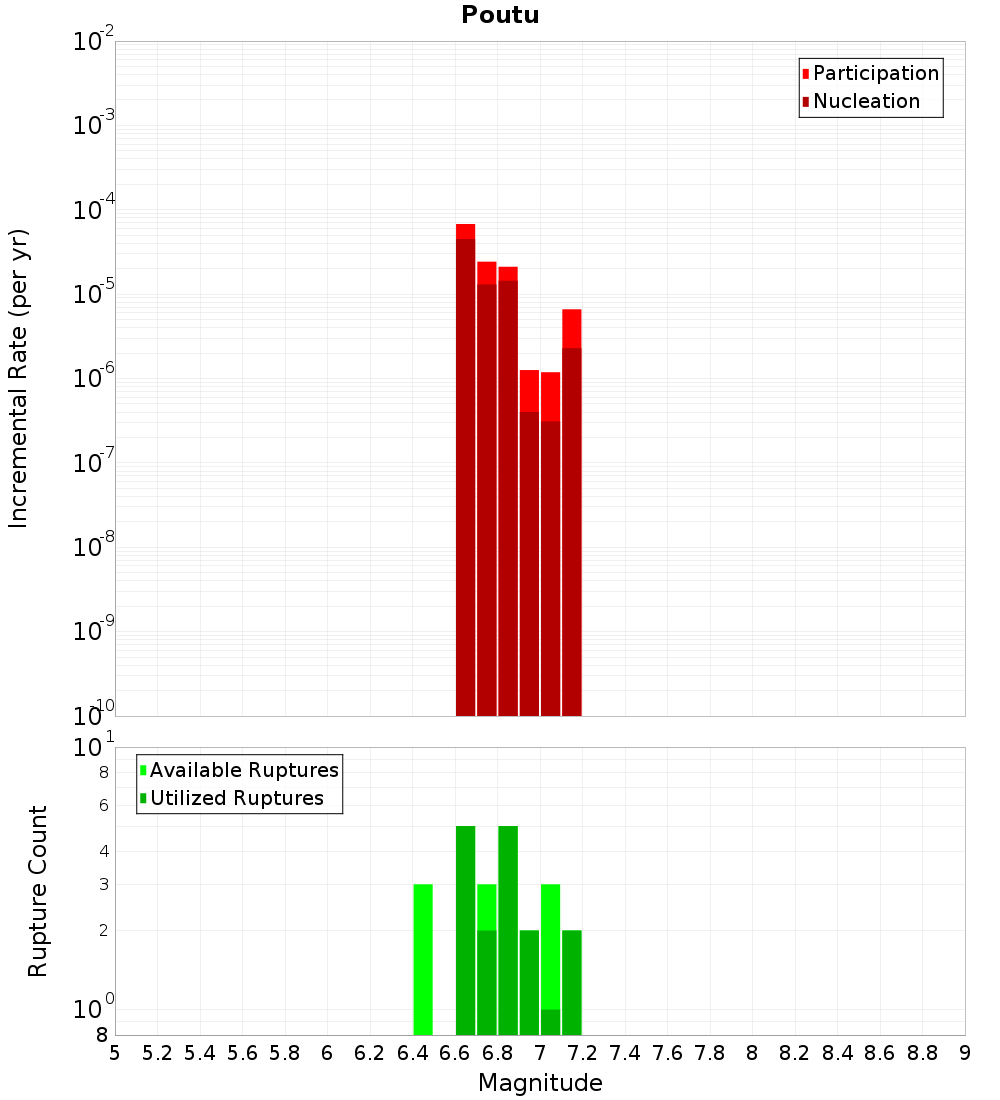 Poutu

Participation
Nucleation

Incremental Rate (per yr)

$10^{-2}$
$10^{-3}$
$10^{-4}$
$10^{-5}$
$10^{-6}$
$10^{-7}$
$10^{-8}$
$10^{-9}$
$10^{-10}$

Available Ruptures
Utilized Ruptures

Rupture Count

$10^{1}$
8
6
4
3
2
$10^{0}$
8

5 5.2 5.4 5.6 5.8 6 6.2 6.4 6.6 6.8 7 7.2 7.4 7.6 7.8 8 8.2 8.4 8.6 8.8 9

Magnitude